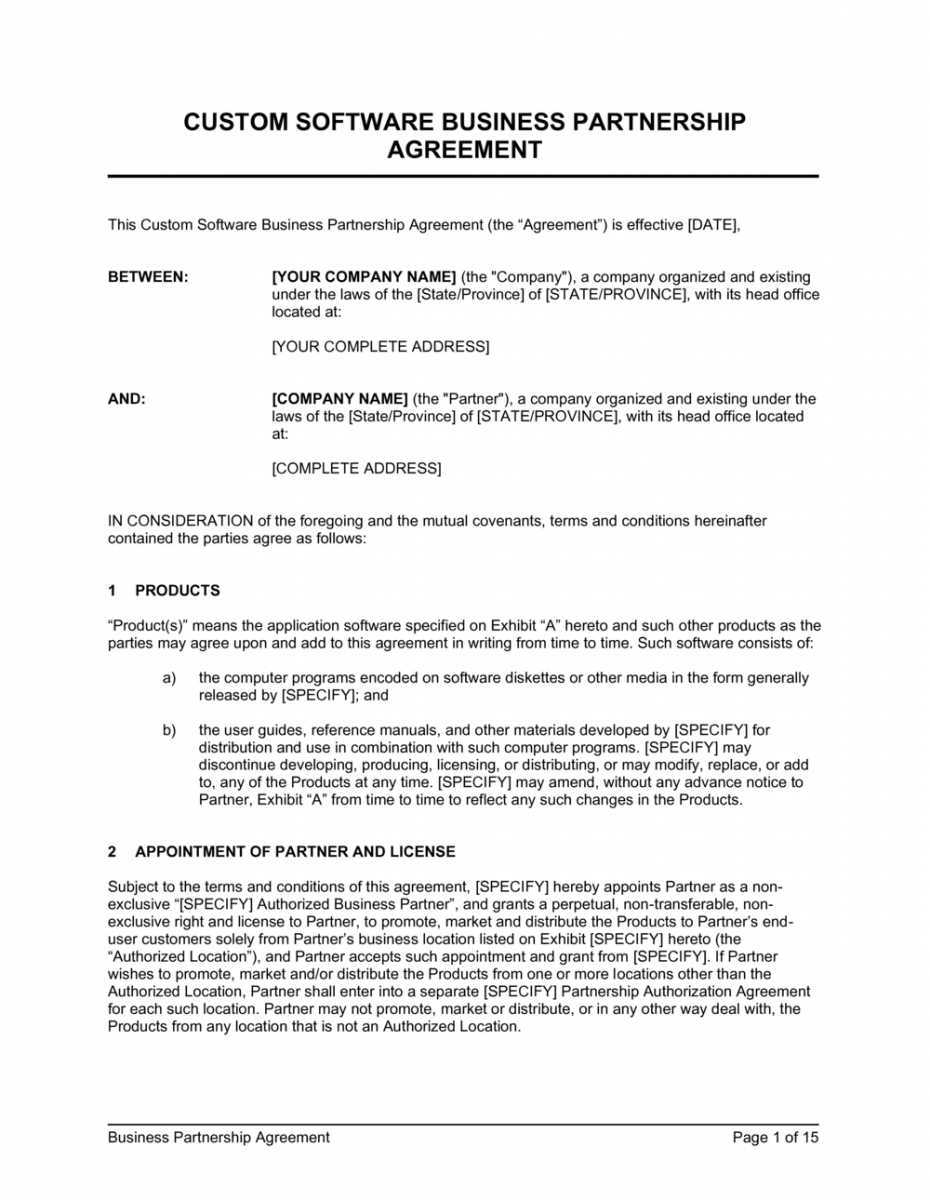 CUSTOM SOFTWARE BUSINESS PARTNERSHIP AGREEMENT

This Custom Software Business Partnership Agreement (the “Agreement”) is effective [DATE],

BETWEEN: [YOUR COMPANY NAME] (the "Company"), a company organized and existing under the laws of the [State/Province] of [STATE/PROVINCE], with its head office located at:

[YOUR COMPLETE ADDRESS]

AND: [COMPANY NAME] (the "Partner"), a company organized and existing under the laws of the [State/Province] of [STATE/PROVINCE], with its head office located at:

[COMPLETE ADDRESS]

IN CONSIDERATION of the foregoing and the mutual covenants, terms and conditions hereinafter contained the parties agree as follows:

1 PRODUCTS

“Product(s)” means the application software specified on Exhibit “A” hereto and such other products as the parties may agree upon and add to this agreement in writing from time to time. Such software consists of:

a) the computer programs encoded on software diskettes or other media in the form generally released by [SPECIFY]; and

b) the user guides, reference manuals, and other materials developed by [SPECIFY] for distribution and use in combination with such computer programs. [SPECIFY] may discontinue developing, producing, licensing, or distributing, or may modify, replace, or add to, any of the Products at any time. [SPECIFY] may amend, without any advance notice to Partner, Exhibit “A” from time to time to reflect any such changes in the Products.

2 APPOINTMENT OF PARTNER AND LICENSE

Subject to the terms and conditions of this agreement, [SPECIFY] hereby appoints Partner as a non-exclusive “[SPECIFY] Authorized Business Partner”, and grants a perpetual, non-transferable, non-exclusive right and license to Partner, to promote, market and distribute the Products to Partner’s end-user customers solely from Partner’s business location listed on Exhibit [SPECIFY] hereto (the “Authorized Location”), and Partner accepts such appointment and grant from [SPECIFY]. If Partner wishes to promote, market and/or distribute the Products from one or more locations other than the Authorized Location, Partner shall enter into a separate [SPECIFY] Partnership Authorization Agreement for each such location. Partner may not promote, market or distribute, or in any other way deal with, the Products from any location that is not an Authorized Location.

Business Partnership Agreement Page 1 of 15